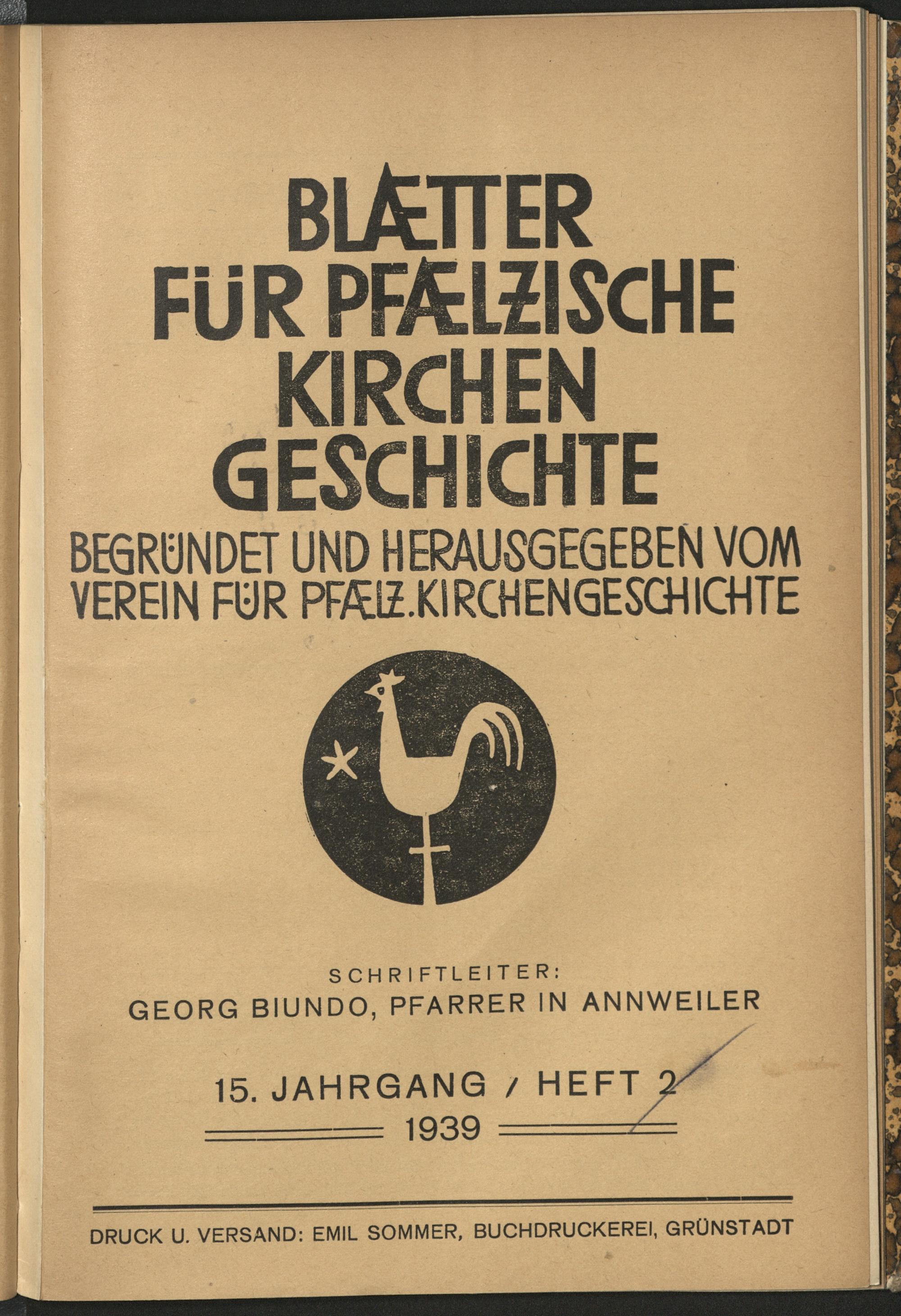 BLÆTTER
FÜR PFÆLZISCHE
KIRCHEN
GESCHICHTE

BEGRÜNDET UND HERAUSGEGEBEN VOM
VEREIN FÜR PFÆLZ. KIRCHENGESCHICHTE

SCHRIFTLEITER:
GEORG BIUNDO, PFARRER IN ANNWEILER

15. JAHRGANG / HEFT 2
1939

DRUCK U. VERSAND: EMIL SOMMER, BUCHDRUCKEREI, GRÜNSTADT